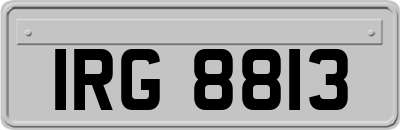 IRG 8813